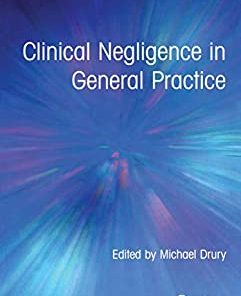 Clinical Negligence in General Practice

Edited by Michael Drury